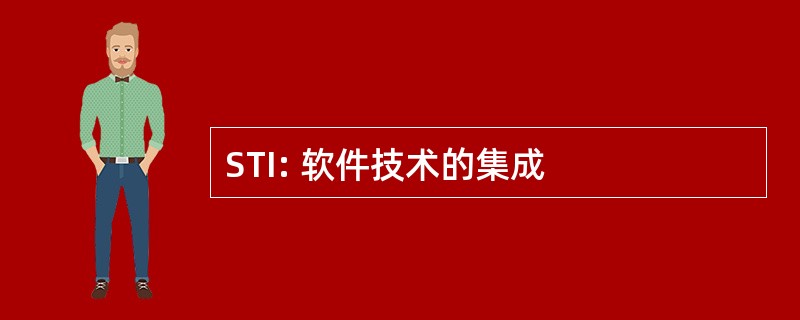 STI: 软件技术的集成